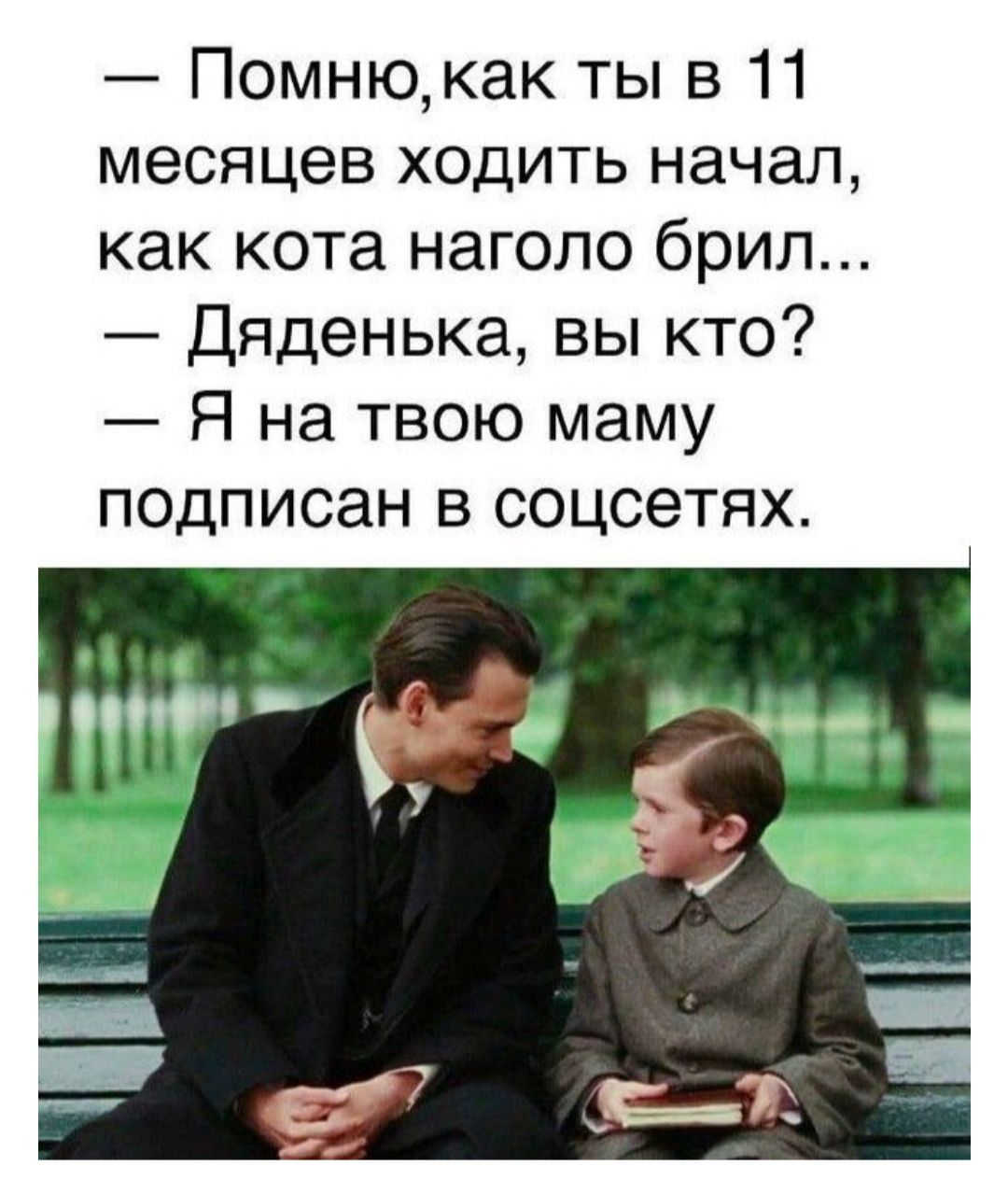 — Помню,как ты в 11 месяцев ходить начал, как кота наголо брил...
— Дяденька, вы кто?
— Я на твою маму подписан в соцсетях.